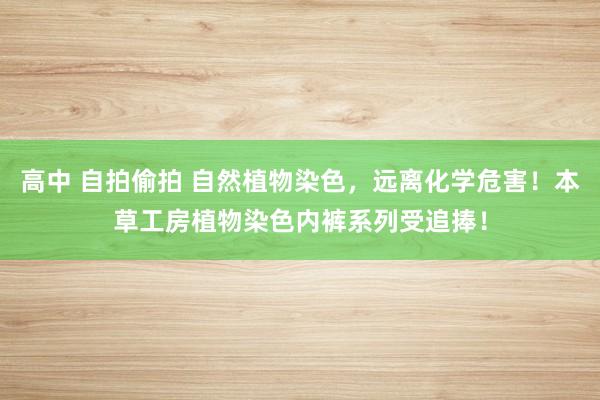 高中 自拍偷拍 自然植物染色，远离化学危害！本草工房植物染色内裤系列受追捧！